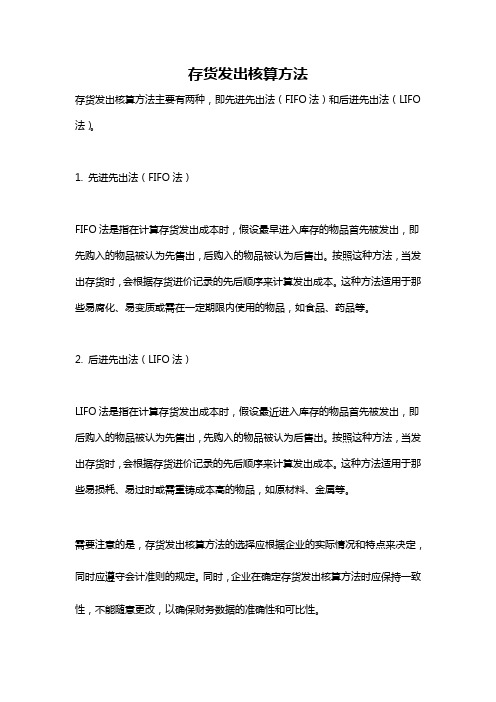 存货发出核算方法

存货发出核算方法主要有两种，即先进先出法（FIFO 法）和后进先出法（LIFO 法）。

1. 先进先出法（FIFO 法）

FIFO 法是指在计算存货发出成本时，假设最早进入库存的物品首先被发出，即先购入的物品被认为先售出，后购入的物品被认为后售出。按照这种方法，当发出存货时，会根据存货进价记录的先后顺序来计算发出成本。这种方法适用于那些易腐化、易变质或需在一定期限内使用的物品，如食品、药品等。

2. 后进先出法（LIFO 法）

LIFO 法是指在计算存货发出成本时，假设最近进入库存的物品首先被发出，即后购入的物品被认为先售出，先购入的物品被认为后售出。按照这种方法，当发出存货时，会根据存货进价记录的先后顺序来计算发出成本。这种方法适用于那些易损耗、易过时或需重铸成本高的物品，如原材料、金属等。

需要注意的是，存货发出核算方法的选择应根据企业的实际情况和特点来决定，同时应遵守会计准则的规定。同时，企业在确定存货发出核算方法时应保持一致性，不能随意更改，以确保财务数据的准确性和可比性。